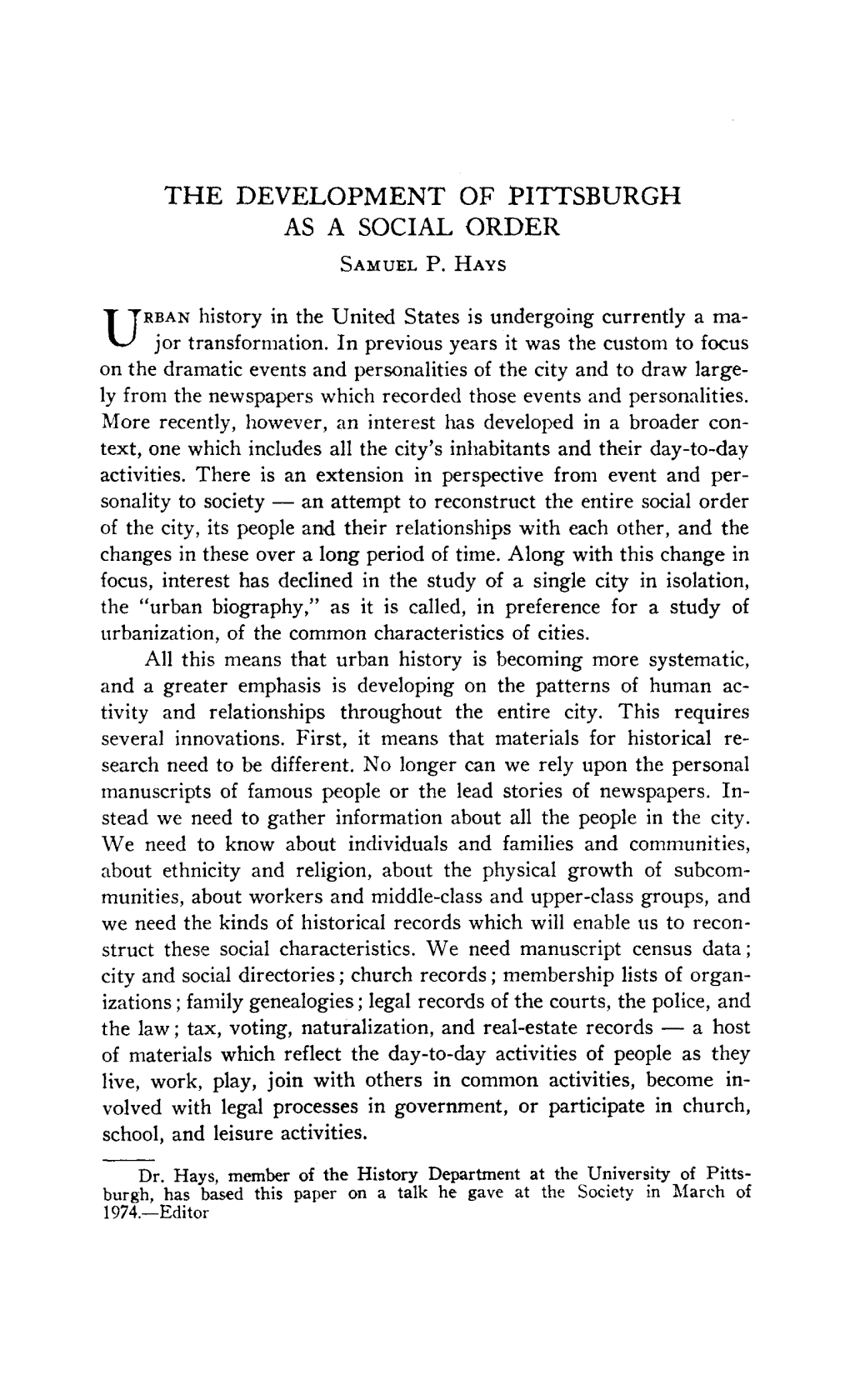 THE DEVELOPMENT OF PITTSBURGH AS A SOCIAL ORDER

SAMUEL P. HAYS

URBAN history in the United States is undergoing currently a major transformation. In previous years it was the custom to focus on the dramatic events and personalities of the city and to draw largely from the newspapers which recorded those events and personalities. More recently, however, an interest has developed in a broader context, one which includes all the city's inhabitants and their day-to-day activities. There is an extension in perspective from event and personality to society — an attempt to reconstruct the entire social order of the city, its people and their relationships with each other, and the changes in these over a long period of time. Along with this change in focus, interest has declined in the study of a single city in isolation, the "urban biography," as it is called, in preference for a study of urbanization, of the common characteristics of cities.

All this means that urban history is becoming more systematic, and a greater emphasis is developing on the patterns of human activity and relationships throughout the entire city. This requires several innovations. First, it means that materials for historical research need to be different. No longer can we rely upon the personal manuscripts of famous people or the lead stories of newspapers. Instead we need to gather information about all the people in the city. We need to know about individuals and families and communities, about ethnicity and religion, about the physical growth of subcommunities, about workers and middle-class and upper-class groups, and we need the kinds of historical records which will enable us to reconstruct these social characteristics. We need manuscript census data; city and social directories; church records; membership lists of organizations; family genealogies; legal records of the courts, the police, and the law; tax, voting, naturalization, and real-estate records — a host of materials which reflect the day-to-day activities of people as they live, work, play, join with others in common activities, become involved with legal processes in government, or participate in church, school, and leisure activities.

Dr. Hays, member of the History Department at the University of Pittsburgh, has based this paper on a talk he gave at the Society in March of 1974.—Editor